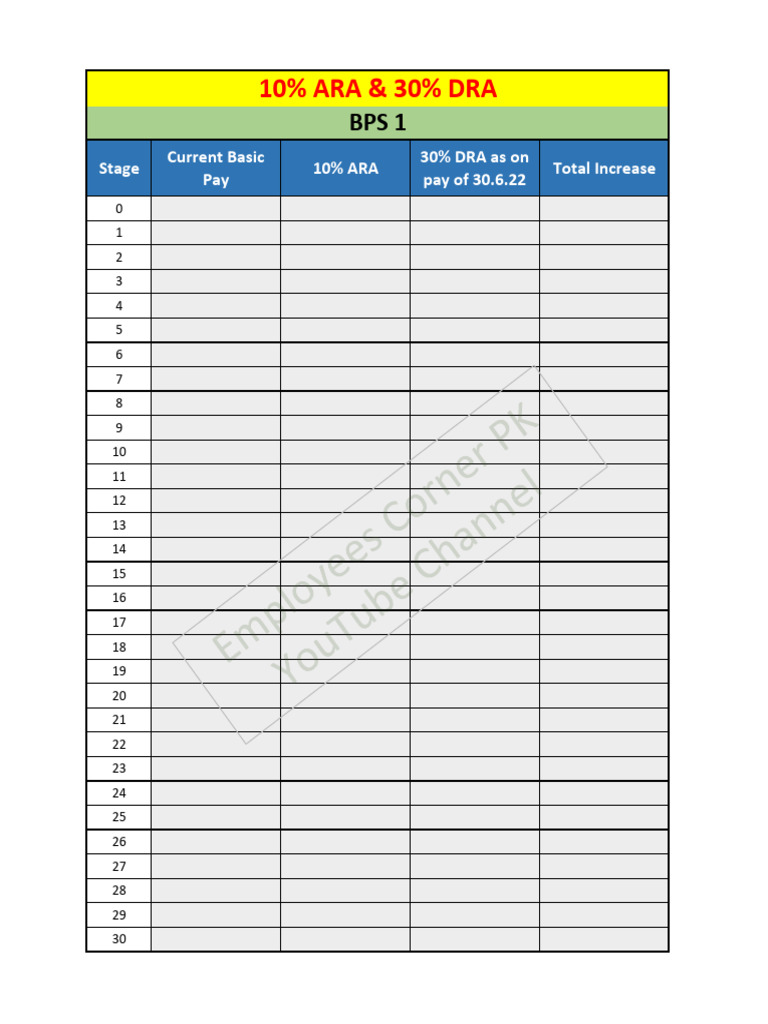 10% ARA & 30% DRA

BPS 1

| Stage | Current Basic Pay | 10% ARA | 30% DRA as on pay of 30.6.22 | Total Increase |
|---|---|---|---|---|
| 0 | | | | |
| 1 | | | | |
| 2 | | | | |
| 3 | | | | |
| 4 | | | | |
| 5 | | | | |
| 6 | | | | |
| 7 | | | | |
| 8 | | | | |
| 9 | | | | |
| 10 | | | | |
| 11 | | | | |
| 12 | | | | |
| 13 | | | | |
| 14 | | | | |
| 15 | | | | |
| 16 | | | | |
| 17 | | | | |
| 18 | | | | |
| 19 | | | | |
| 20 | | | | |
| 21 | | | | |
| 22 | | | | |
| 23 | | | | |
| 24 | | | | |
| 25 | | | | |
| 26 | | | | |
| 27 | | | | |
| 28 | | | | |
| 29 | | | | |
| 30 | | | | |

Employees Corner PK
YouTube Channel